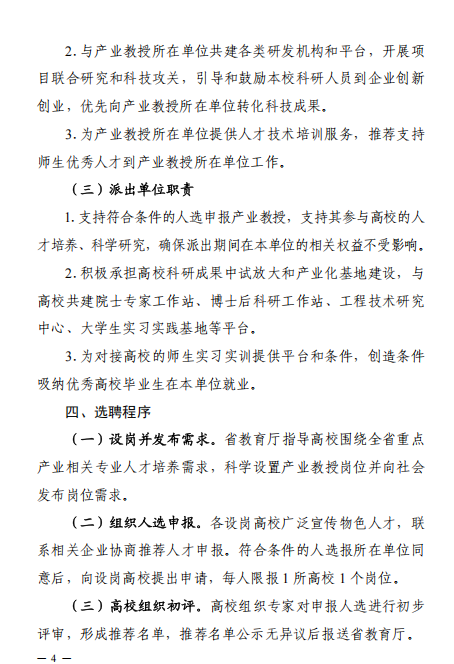 2. 与产业教授所在单位共建各类研发机构和平台，开展项目联合研究和科技攻关，引导和鼓励本校科研人员到企业创新创业，优先向产业教授所在单位转化科技成果。

3. 为产业教授所在单位提供人才技术培训服务，推荐支持师生优秀人才到产业教授所在单位工作。

（三）派出单位职责

1. 支持符合条件的人选申报产业教授，支持其参与高校的人才培养、科学研究，确保派出期间在本单位的相关权益不受影响。

2. 积极承担高校科研成果中试放大和产业化基地建设，与高校共建院士专家工作站、博士后科研工作站、工程技术研究中心、大学生实习实践基地等平台。

3. 为对接高校的师生实习实训提供平台和条件，创造条件吸纳优秀高校毕业生在本单位就业。

四、选聘程序

（一）设岗并发布需求。省教育厅指导高校围绕全省重点产业相关专业人才培养需求，科学设置产业教授岗位并向社会发布岗位需求。

（二）组织人选申报。各设岗高校广泛宣传物色人才，联系相关企业协商推荐人才申报。符合条件的人选报所在单位同意后，向设岗高校提出申请，每人限报 1 所高校 1 个岗位。

（三）高校组织初评。高校组织专家对申报人选进行初步评审，形成推荐名单，推荐名单公示无异议后报送省教育厅。

— 4 —